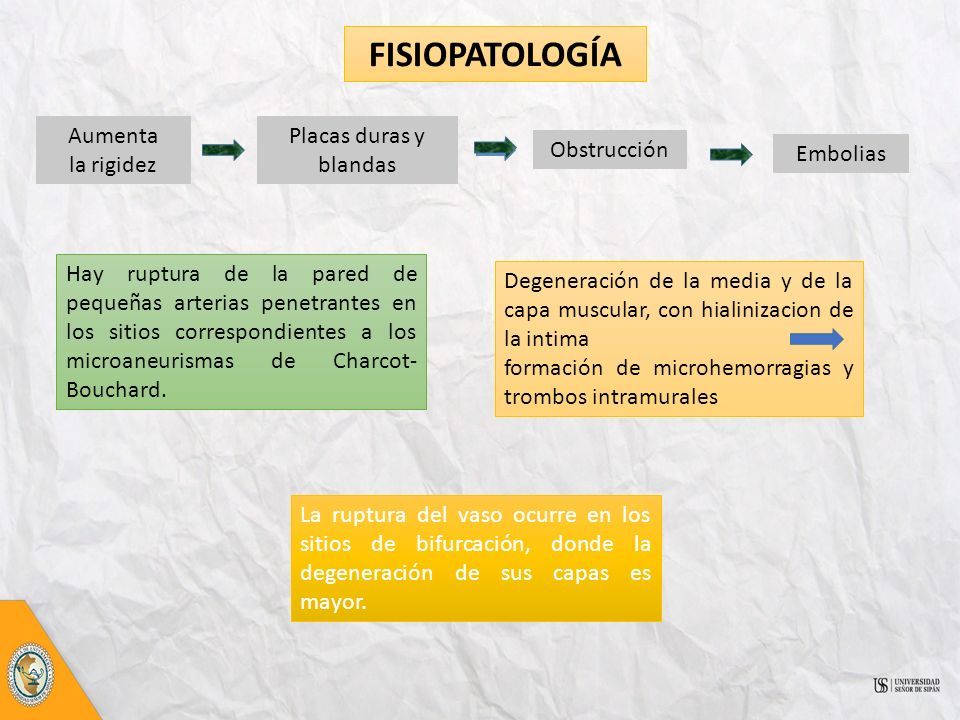 FISIOPATOLOGÍA

Aumenta la rigidez

Placas duras y blandas

Obstrucción

Embolias

Hay ruptura de la pared de pequeñas arterias penetrantes en los sitios correspondientes a los microaneurismas de Charcot-Bouchard.

Degeneración de la media y de la capa muscular, con hialinizacion de la intima
formación de microhemorragias y trombos intramurales

La ruptura del vaso ocurre en los sitios de bifurcación, donde la degeneración de sus capas es mayor.

US UNIVERSIDAD SEÑOR DE SIPÁN